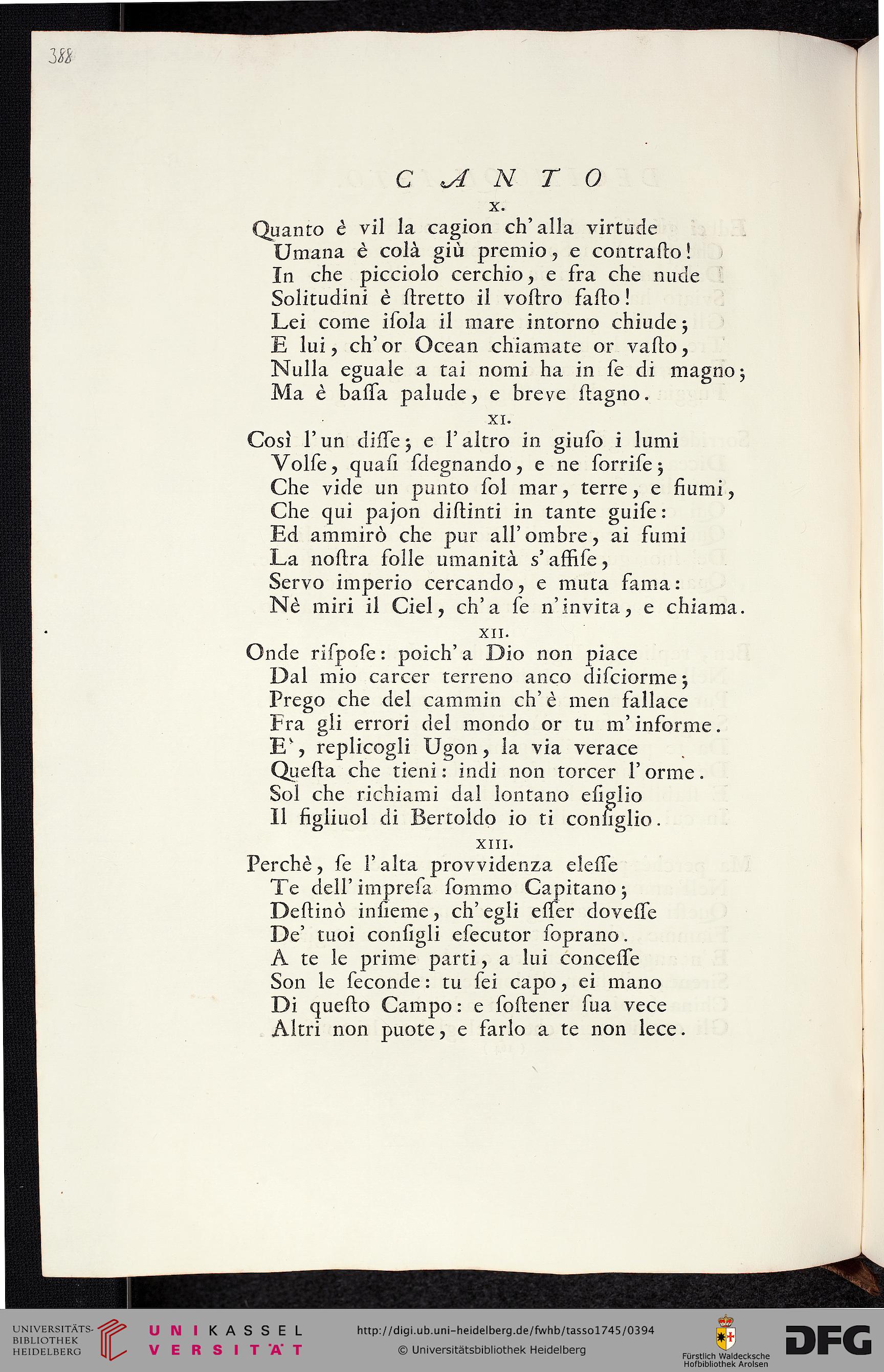 388

CANTO

X.

Quanto è vil la cagion ch'alla virtude
Umana è colà giù premio, e contraſto!
In che picciolo cerchio, e fra che nude
Solitudini è ſtretto il voſtro faſto!
Lei come iſola il mare intorno chiude;
E lui, ch'or Ocean chiamate or vaſto,
Nulla eguale a tai nomi ha in ſe di magno;
Ma è baſſa palude, e breve ſtagno.

XI.

Così l'un diſſe; e l'altro in giuſo i lumi
Volſe, quaſi ſdegnando, e ne ſorriſe;
Che vide un punto ſol mar, terre, e fiumi,
Che qui pajon diſtinti in tante guiſe:
Ed ammirò che pur all'ombre, ai fumi
La noſtra folle umanità s'affiſe,
Servo imperio cercando, e muta fama:
Nè miri il Ciel, ch'a ſe n'invita, e chiama.

XII.

Onde riſpoſe: poich'a Dio non piace
Dal mio carcer terreno anco diſciorme;
Prego che del cammin ch'è men fallace
Fra gli errori del mondo or tu m'informe.
E', replicogli Ugon, la via verace
Queſta che tieni: indi non torcer l'orme.
Sol che richiami dal lontano eſiglio
Il figliuol di Bertoldo io ti conſiglio.

XIII.

Perchè, ſe l'alta provvidenza eleſſe
Te dell'impreſa ſommo Capitano;
Deſtinò inſieme, ch'egli eſſer doveſſe
De' tuoi conſigli eſecutor ſoprano.
A te le prime parti, a lui conceſſe
Son le ſeconde: tu ſei capo, ei mano
Di queſto Campo: e ſoſtener ſua vece
Altri non puote, e farlo a te non lece.

UNIVERSITÄTS-BIBLIOTHEK HEIDELBERG
UNIKASSEL VERSITÄT
http://digi.ub.uni-heidelberg.de/fwhb/tasso1745/0394
© Universitätsbibliothek Heidelberg
Fürstlich Waldecksche Hofbibliothek Arolsen
DFG